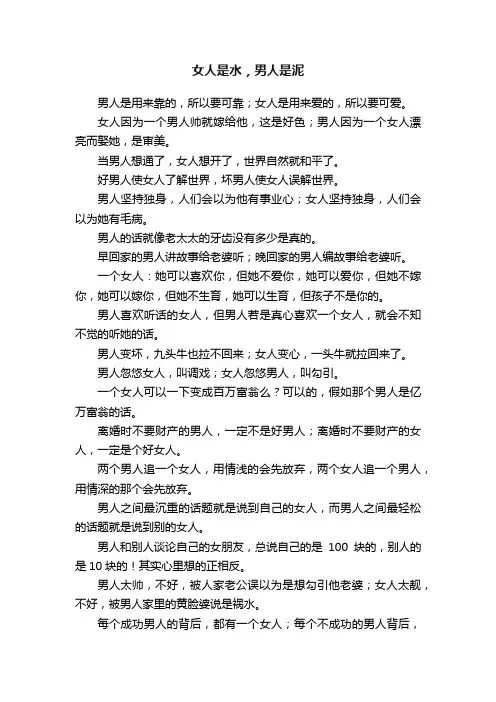 女人是水，男人是泥

男人是用来靠的，所以要可靠；女人是用来爱的，所以要可爱。

女人因为一个男人帅就嫁给他，这是好色；男人因为一个女人漂亮而娶她，是审美。

当男人想通了，女人想开了，世界自然就和平了。

好男人使女人了解世界，坏男人使女人误解世界。

男人坚持独身，人们会以为他有事业心；女人坚持独身，人们会以为她有毛病。

男人的话就像老太太的牙齿没有多少是真的。

早回家的男人讲故事给老婆听；晚回家的男人编故事给老婆听。

一个女人：她可以喜欢你，但她不爱你，她可以爱你，但她不嫁你，她可以嫁你，但她不生育，她可以生育，但孩子不是你的。

男人喜欢听话的女人，但男人若是真心喜欢一个女人，就会不知不觉的听她的话。

男人变坏，九头牛也拉不回来；女人变心，一头牛就拉回来了。

男人忽悠女人，叫调戏；女人忽悠男人，叫勾引。

一个女人可以一下变成百万富翁么？可以的，假如那个男人是亿万富翁的话。

离婚时不要财产的男人，一定不是好男人；离婚时不要财产的女人，一定是个好女人。

两个男人追一个女人，用情浅的会先放弃，两个女人追一个男人，用情深的那个会先放弃。

男人之间最沉重的话题就是说到自己的女人，而男人之间最轻松的话题就是说到别的女人。

男人和别人谈论自己的女朋友，总说自己的是 100 块的，别人的是 10 块的！其实心里想的正相反。

男人太帅，不好，被人家老公误以为是想勾引他老婆；女人太靓，不好，被男人家里的黄脸婆说是祸水。

每个成功男人的背后，都有一个女人；每个不成功的男人背后，